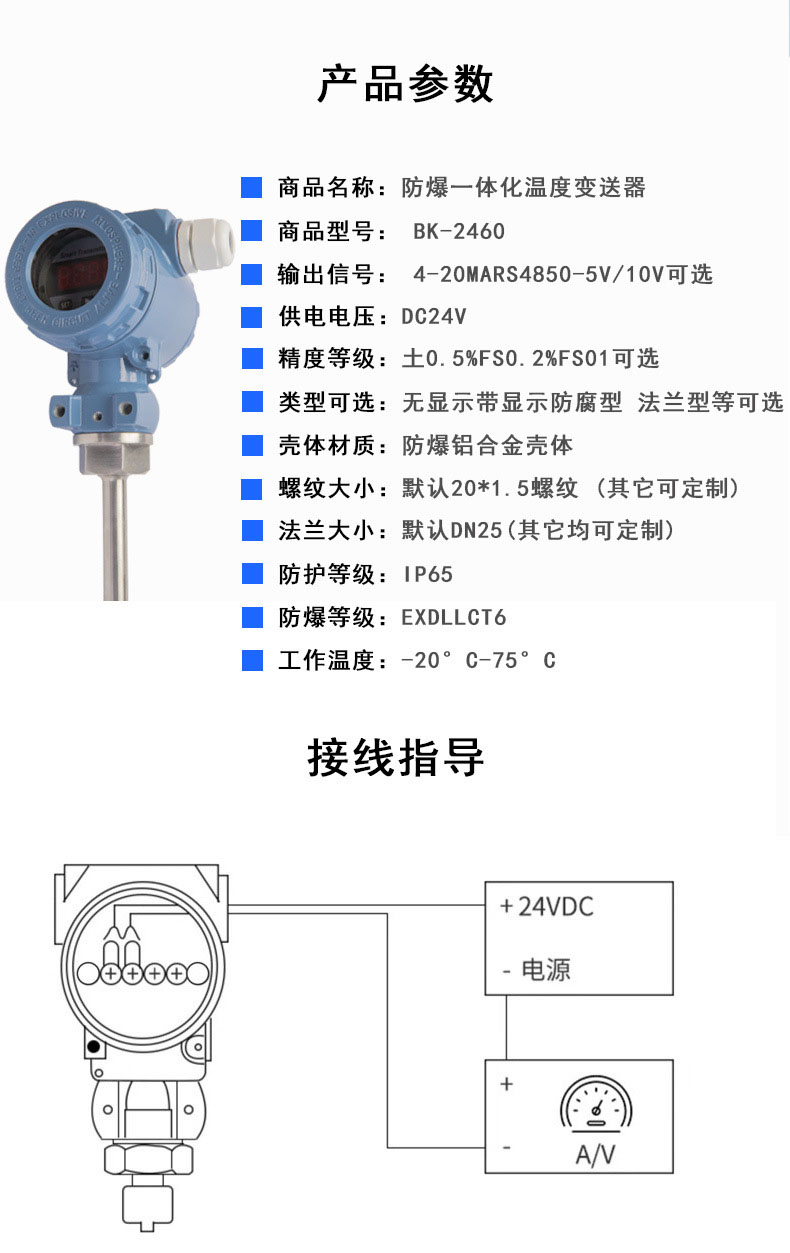 产品参数

商品名称：防爆一体化温度变送器

商品型号： BK-2460

输出信号： 4-20MARS4850-5V/10V可选

供电电压：DC24V

精度等级：土0.5%FS0.2%FS01可选

类型可选：无显示带显示防腐型 法兰型等可选

壳体材质：防爆铝合金壳体

螺纹大小：默认20*1.5螺纹 （其它可定制）

法兰大小：默认DN25(其它均可定制)

防护等级：IP65

防爆等级：EXDLLCT6

工作温度：-20° C-75° C

接线指导

+ 24VDC

- 电源

+

-

A/V